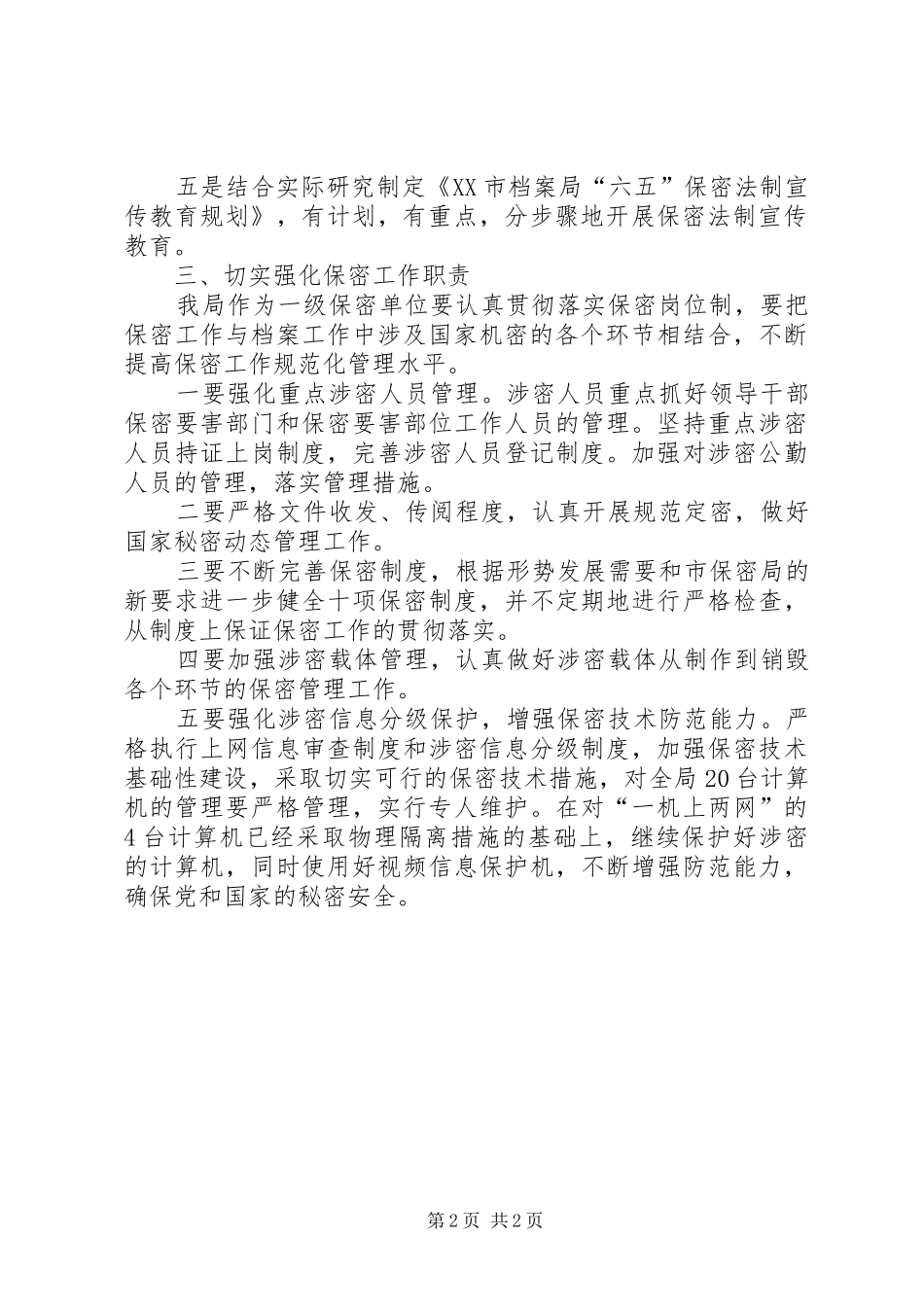 五是结合实际研究制定《XX市档案局“六五”保密法制宣传教育规划》，有计划，有重点，分步骤地开展保密法制宣传教育。

三、切实强化保密工作职责

我局作为一级保密单位要认真贯彻落实保密岗位制，要把保密工作与档案工作中涉及国家机密的各个环节相结合，不断提高保密工作规范化管理水平。

一要强化重点涉密人员管理。涉密人员重点抓好领导干部保密要害部门和保密要害部位工作人员的管理。坚持重点涉密人员持证上岗制度，完善涉密人员登记制度。加强对涉密公勤人员的管理，落实管理措施。

二要严格文件收发、传阅程度，认真开展规范定密，做好国家秘密动态管理工作。

三要不断完善保密制度，根据形势发展需要和市保密局的新要求进一步健全十项保密制度，并不定期地进行严格检查，从制度上保证保密工作的贯彻落实。

四要加强涉密载体管理，认真做好涉密载体从制作到销毁各个环节的保密管理工作。

五要强化涉密信息分级保护，增强保密技术防范能力。严格执行上网信息审查制度和涉密信息分级制度，加强保密技术基础性建设，采取切实可行的保密技术措施，对全局20台计算机的管理要严格管理，实行专人维护。在对“一机上两网”的4台计算机已经采取物理隔离措施的基础上，继续保护好涉密的计算机，同时使用好视频信息保护机，不断增强防范能力，确保党和国家的秘密安全。

第2页 共2页